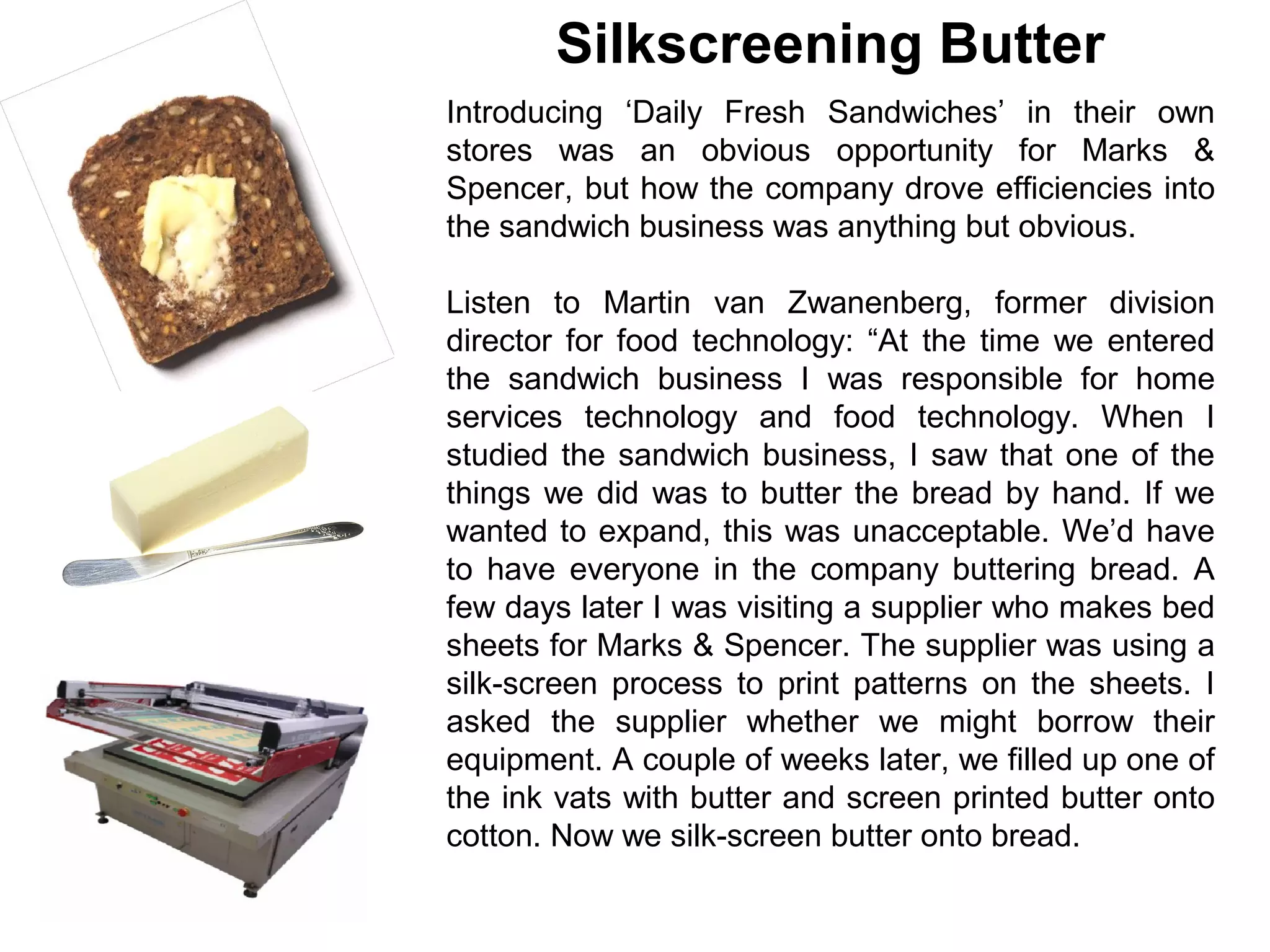 Silkscreening Butter

Introducing ‘Daily Fresh Sandwiches’ in their own stores was an obvious opportunity for Marks & Spencer, but how the company drove efficiencies into the sandwich business was anything but obvious.

Listen to Martin van Zwanenberg, former division director for food technology: “At the time we entered the sandwich business I was responsible for home services technology and food technology. When I studied the sandwich business, I saw that one of the things we did was to butter the bread by hand. If we wanted to expand, this was unacceptable. We’d have to have everyone in the company buttering bread. A few days later I was visiting a supplier who makes bed sheets for Marks & Spencer. The supplier was using a silk-screen process to print patterns on the sheets. I asked the supplier whether we might borrow their equipment. A couple of weeks later, we filled up one of the ink vats with butter and screen printed butter onto cotton. Now we silk-screen butter onto bread.